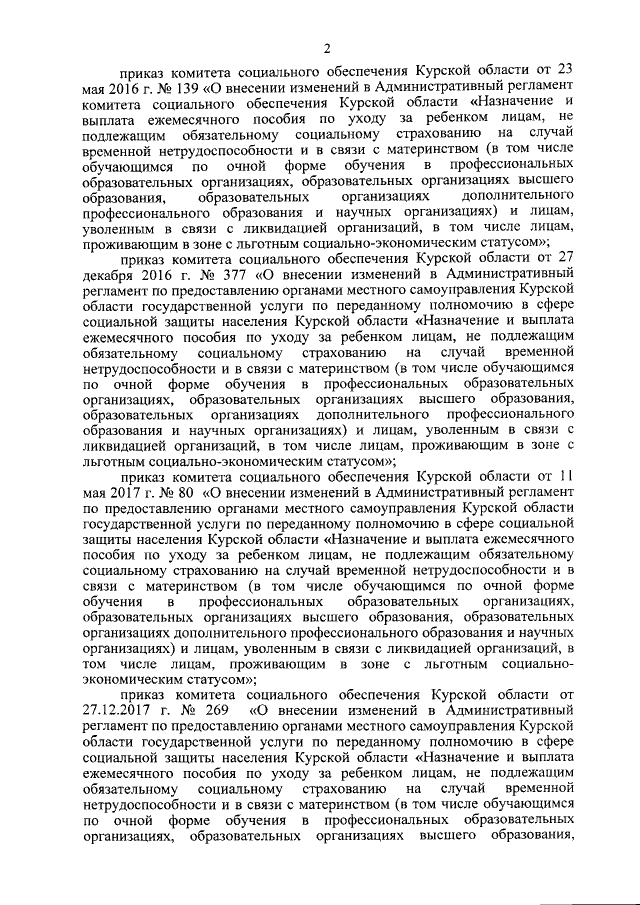 2

приказ комитета социального обеспечения Курской области от 23 мая 2016 г. № 139 «О внесении изменений в Административный регламент комитета социального обеспечения Курской области «Назначение и выплата ежемесячного пособия по уходу за ребенком лицам, не подлежащим обязательному социальному страхованию на случай временной нетрудоспособности и в связи с материнством (в том числе обучающимся по очной форме обучения в профессиональных образовательных организациях, образовательных организациях высшего образования, образовательных организациях дополнительного профессионального образования и научных организациях) и лицам, уволенным в связи с ликвидацией организаций, в том числе лицам, проживающим в зоне с льготным социально-экономическим статусом»;

приказ комитета социального обеспечения Курской области от 27 декабря 2016 г. № 377 «О внесении изменений в Административный регламент по предоставлению органами местного самоуправления Курской области государственной услуги по переданному полномочию в сфере социальной защиты населения Курской области «Назначение и выплата ежемесячного пособия по уходу за ребенком лицам, не подлежащим обязательному социальному страхованию на случай временной нетрудоспособности и в связи с материнством (в том числе обучающимся по очной форме обучения в профессиональных образовательных организациях, образовательных организациях высшего образования, образовательных организациях дополнительного профессионального образования и научных организациях) и лицам, уволенным в связи с ликвидацией организаций, в том числе лицам, проживающим в зоне с льготным социально-экономическим статусом»;

приказ комитета социального обеспечения Курской области от 11 мая 2017 г. № 80 «О внесении изменений в Административный регламент по предоставлению органами местного самоуправления Курской области государственной услуги по переданному полномочию в сфере социальной защиты населения Курской области «Назначение и выплата ежемесячного пособия по уходу за ребенком лицам, не подлежащим обязательному социальному страхованию на случай временной нетрудоспособности и в связи с материнством (в том числе обучающимся по очной форме обучения в профессиональных образовательных организациях, образовательных организациях высшего образования, образовательных организациях дополнительного профессионального образования и научных организациях) и лицам, уволенным в связи с ликвидацией организаций, в том числе лицам, проживающим в зоне с льготным социально-экономическим статусом»;

приказ комитета социального обеспечения Курской области от 27.12.2017 г. № 269 «О внесении изменений в Административный регламент по предоставлению органами местного самоуправления Курской области государственной услуги по переданному полномочию в сфере социальной защиты населения Курской области «Назначение и выплата ежемесячного пособия по уходу за ребенком лицам, не подлежащим обязательному социальному страхованию на случай временной нетрудоспособности и в связи с материнством (в том числе обучающимся по очной форме обучения в профессиональных образовательных организациях, образовательных организациях высшего образования,